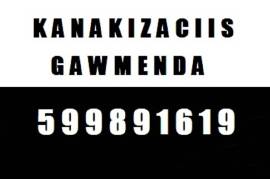 KANAKIZACIIS GAWMENDA

599891619